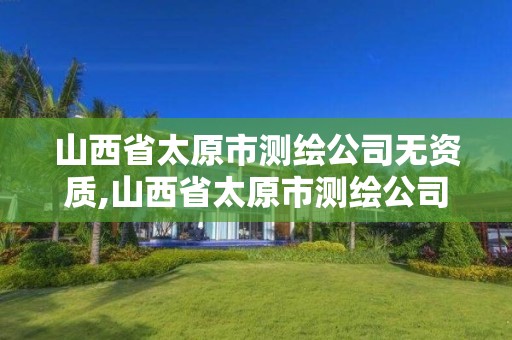 山西省太原市测绘公司无资质,山西省太原市测绘公司